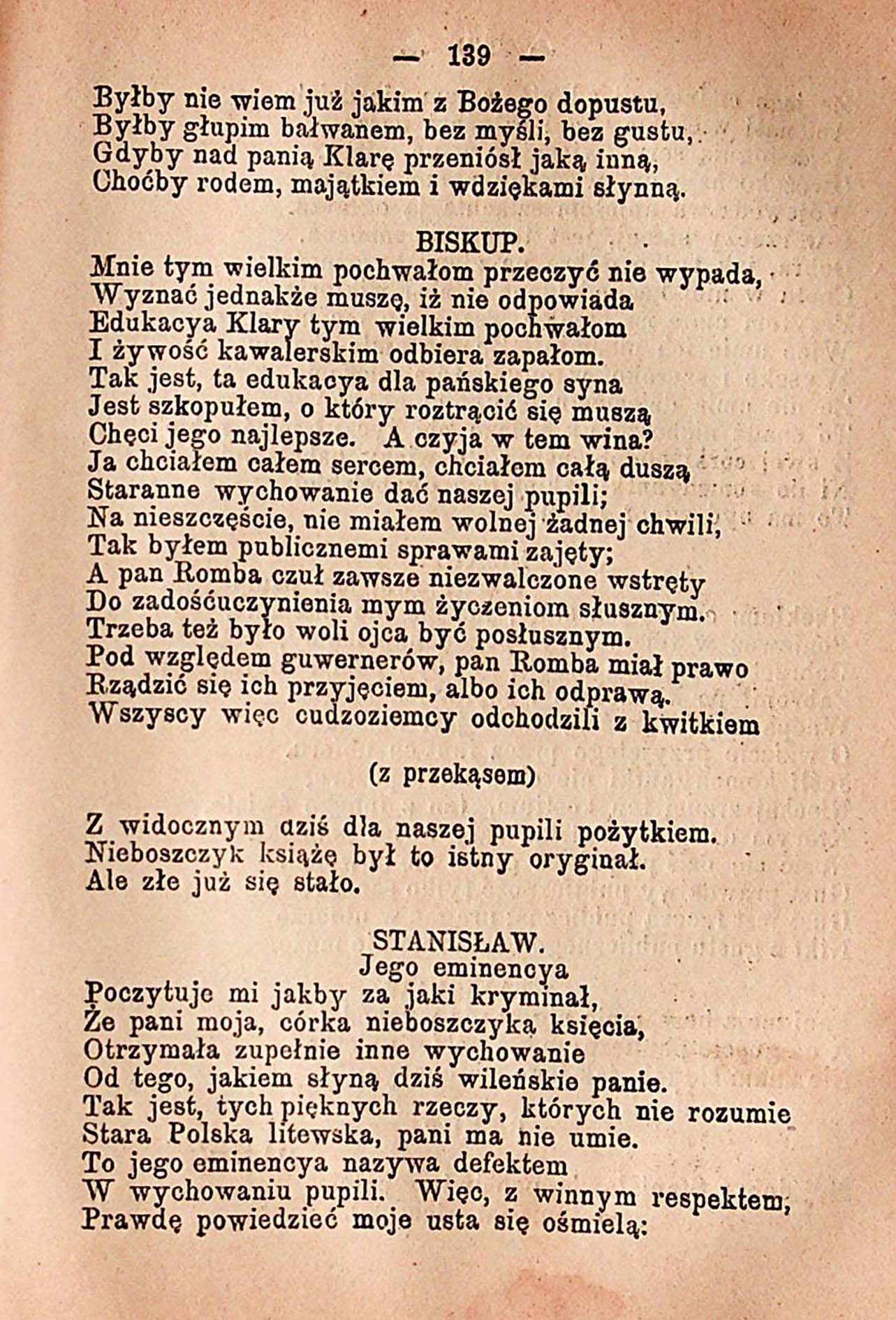 — 139 —

Byłby nie wiem już jakim z Bożego dopustu,
Byłby głupim bałwanem, bez myśli, bez gustu,
Gdyby nad panią Klarę przeniósł jaką inną,
Choćby rodem, majątkiem i wdziękami słynną.

BISKUP.
Mnie tym wielkim pochwałom przeczyć nie wypada,
Wyznać jednakże muszę, iż nie odpowiada
Edukacya Klary tym wielkim pochwałom
I żywość kawalerskim odbiera zapałom.
Tak jest, ta edukacya dla pańskiego syna
Jest szkopułem, o który roztrącić się muszą
Chęci jego najlepsze. A czyja w tem wina?
Ja chciałem całem sercem, chciałem całą duszą
Staranne wychowanie dać naszej pupili;
Na nieszczęście, nie miałem wolnej żadnej chwili,
Tak byłem publicznemi sprawami zajęty;
A pan Romba czuł zawsze niezwalczone wstręty
Do zadośćuczynienia mym życzeniom słusznym.
Trzeba też było woli ojca być posłusznym.
Pod względem guwernerów, pan Romba miał prawo
Rządzić się ich przyjęciem, albo ich odprawą.
Wszyscy więc cudzoziemcy odchodzili z kwitkiem

(z przekąsem)

Z widocznym dziś dla naszej pupili pożytkiem.
Nieboszczyk książę był to istny oryginał.
Ale złe już się stało.

STANISŁAW.
Jego eminencya
Poczytuje mi jakby za jaki kryminał,
Że pani moja, córka nieboszczyka księcia,
Otrzymała zupełnie inne wychowanie
Od tego, jakiem słyną dziś wileńskie panie.
Tak jest, tych pięknych rzeczy, których nie rozumie
Stara Polska litewska, pani ma nie umie.
To jego eminencya nazywa defektem
W wychowaniu pupili. Więc, z winnym respektem,
Prawdę powiedzieć moje usta się ośmielą: